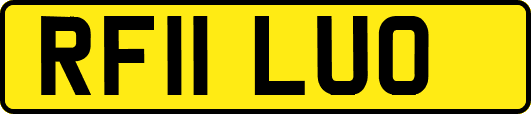 RF11 LUO